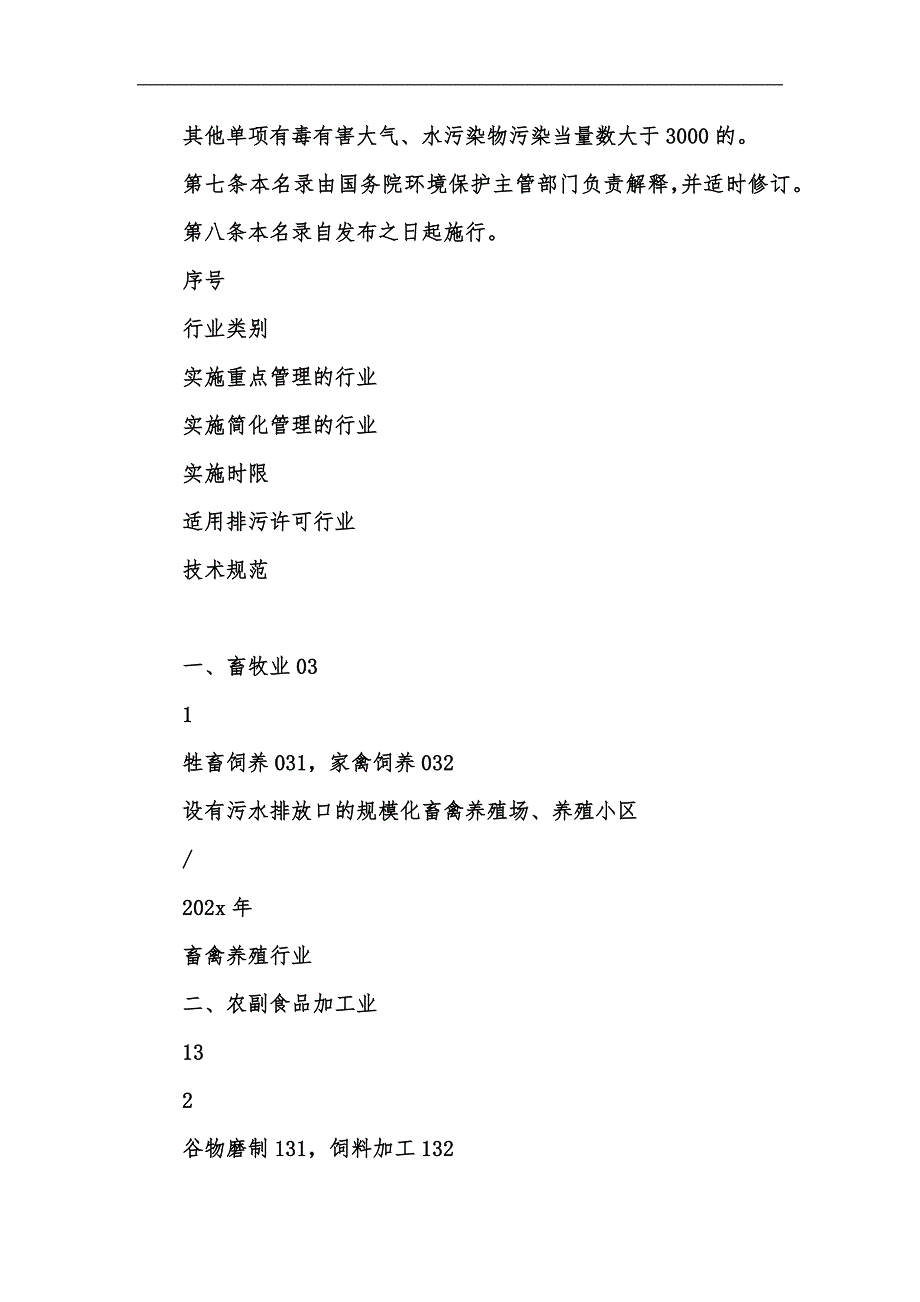 其他单项有毒有害大气、水污染物污染当量数大于3000的。

第七条本名录由国务院环境保护主管部门负责解释,并适时修订。

第八条本名录自发布之日起施行。

序号

行业类别

实施重点管理的行业

实施简化管理的行业

实施时限

适用排污许可行业

技术规范

一、畜牧业03

1

牲畜饲养031，家禽饲养032

设有污水排放口的规模化畜禽养殖场、养殖小区

/

202x年

畜禽养殖行业

二、农副食品加工业

13

2

谷物磨制131，饲料加工132